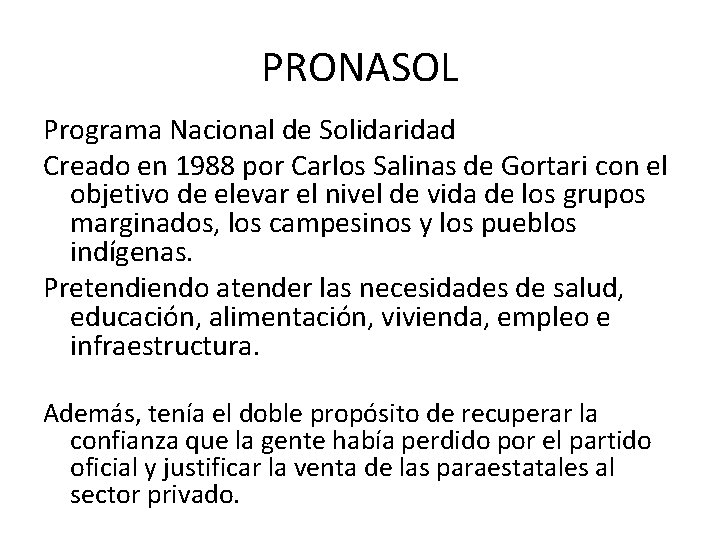 PRONASOL

Programa Nacional de Solidaridad

Creado en 1988 por Carlos Salinas de Gortari con el objetivo de elevar el nivel de vida de los grupos marginados, los campesinos y los pueblos indígenas.

Pretendiendo atender las necesidades de salud, educación, alimentación, vivienda, empleo e infraestructura.

Además, tenía el doble propósito de recuperar la confianza que la gente había perdido por el partido oficial y justificar la venta de las paraestatales al sector privado.